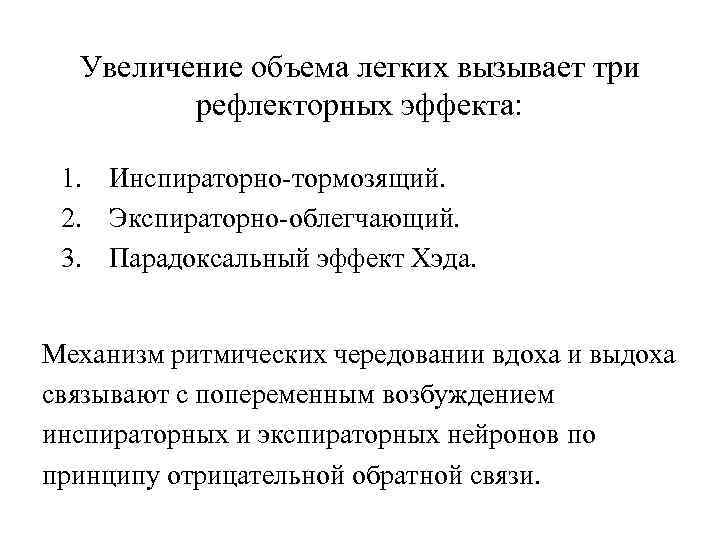 Увеличение объема легких вызывает три рефлекторных эффекта:

1. Инспираторно-тормозящий.
2. Экспираторно-облегчающий.
3. Парадоксальный эффект Хэда.

Механизм ритмических чередовании вдоха и выдоха связывают с попеременным возбуждением инспираторных и экспираторных нейронов по принципу отрицательной обратной связи.